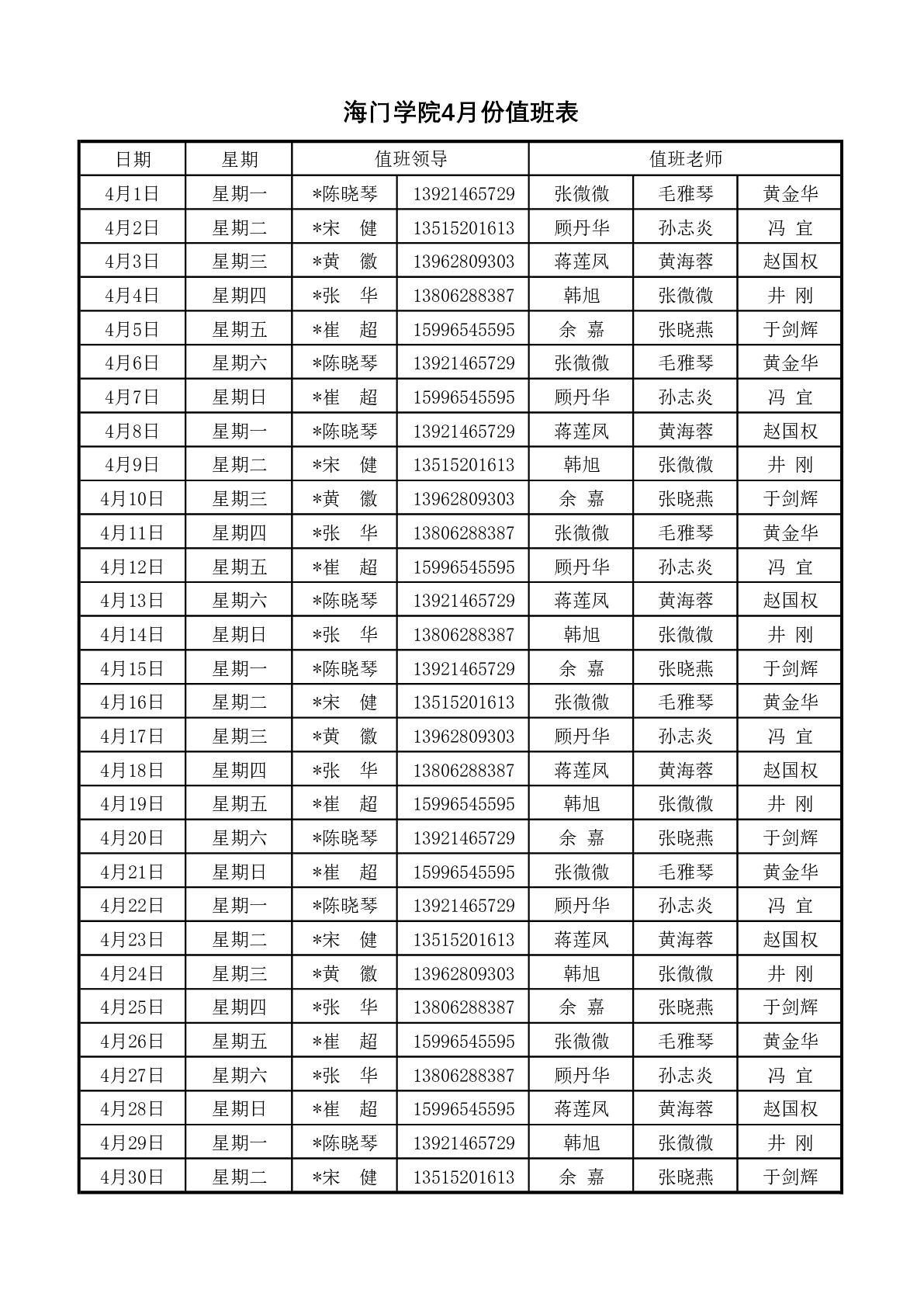 海门学院4月份值班表

| 日期 | 星期 | 值班领导 | | 值班老师 | | |
|---|---|---|---|---|---|---|
| 4月1日 | 星期一 | *陈晓琴 | 13921465729 | 张微微 | 毛雅琴 | 黄金华 |
| 4月2日 | 星期二 | *宋　健 | 13515201613 | 顾丹华 | 孙志炎 | 冯　宜 |
| 4月3日 | 星期三 | *黄　徽 | 13962809303 | 蒋莲凤 | 黄海蓉 | 赵国权 |
| 4月4日 | 星期四 | *张　华 | 13806288387 | 韩旭 | 张微微 | 井　刚 |
| 4月5日 | 星期五 | *崔　超 | 15996545595 | 余　嘉 | 张晓燕 | 于剑辉 |
| 4月6日 | 星期六 | *陈晓琴 | 13921465729 | 张微微 | 毛雅琴 | 黄金华 |
| 4月7日 | 星期日 | *崔　超 | 15996545595 | 顾丹华 | 孙志炎 | 冯　宜 |
| 4月8日 | 星期一 | *陈晓琴 | 13921465729 | 蒋莲凤 | 黄海蓉 | 赵国权 |
| 4月9日 | 星期二 | *宋　健 | 13515201613 | 韩旭 | 张微微 | 井　刚 |
| 4月10日 | 星期三 | *黄　徽 | 13962809303 | 余　嘉 | 张晓燕 | 于剑辉 |
| 4月11日 | 星期四 | *张　华 | 13806288387 | 张微微 | 毛雅琴 | 黄金华 |
| 4月12日 | 星期五 | *崔　超 | 15996545595 | 顾丹华 | 孙志炎 | 冯　宜 |
| 4月13日 | 星期六 | *陈晓琴 | 13921465729 | 蒋莲凤 | 黄海蓉 | 赵国权 |
| 4月14日 | 星期日 | *张　华 | 13806288387 | 韩旭 | 张微微 | 井　刚 |
| 4月15日 | 星期一 | *陈晓琴 | 13921465729 | 余　嘉 | 张晓燕 | 于剑辉 |
| 4月16日 | 星期二 | *宋　健 | 13515201613 | 张微微 | 毛雅琴 | 黄金华 |
| 4月17日 | 星期三 | *黄　徽 | 13962809303 | 顾丹华 | 孙志炎 | 冯　宜 |
| 4月18日 | 星期四 | *张　华 | 13806288387 | 蒋莲凤 | 黄海蓉 | 赵国权 |
| 4月19日 | 星期五 | *崔　超 | 15996545595 | 韩旭 | 张微微 | 井　刚 |
| 4月20日 | 星期六 | *陈晓琴 | 13921465729 | 余　嘉 | 张晓燕 | 于剑辉 |
| 4月21日 | 星期日 | *崔　超 | 15996545595 | 张微微 | 毛雅琴 | 黄金华 |
| 4月22日 | 星期一 | *陈晓琴 | 13921465729 | 顾丹华 | 孙志炎 | 冯　宜 |
| 4月23日 | 星期二 | *宋　健 | 13515201613 | 蒋莲凤 | 黄海蓉 | 赵国权 |
| 4月24日 | 星期三 | *黄　徽 | 13962809303 | 韩旭 | 张微微 | 井　刚 |
| 4月25日 | 星期四 | *张　华 | 13806288387 | 余　嘉 | 张晓燕 | 于剑辉 |
| 4月26日 | 星期五 | *崔　超 | 15996545595 | 张微微 | 毛雅琴 | 黄金华 |
| 4月27日 | 星期六 | *张　华 | 13806288387 | 顾丹华 | 孙志炎 | 冯　宜 |
| 4月28日 | 星期日 | *崔　超 | 15996545595 | 蒋莲凤 | 黄海蓉 | 赵国权 |
| 4月29日 | 星期一 | *陈晓琴 | 13921465729 | 韩旭 | 张微微 | 井　刚 |
| 4月30日 | 星期二 | *宋　健 | 13515201613 | 余　嘉 | 张晓燕 | 于剑辉 |